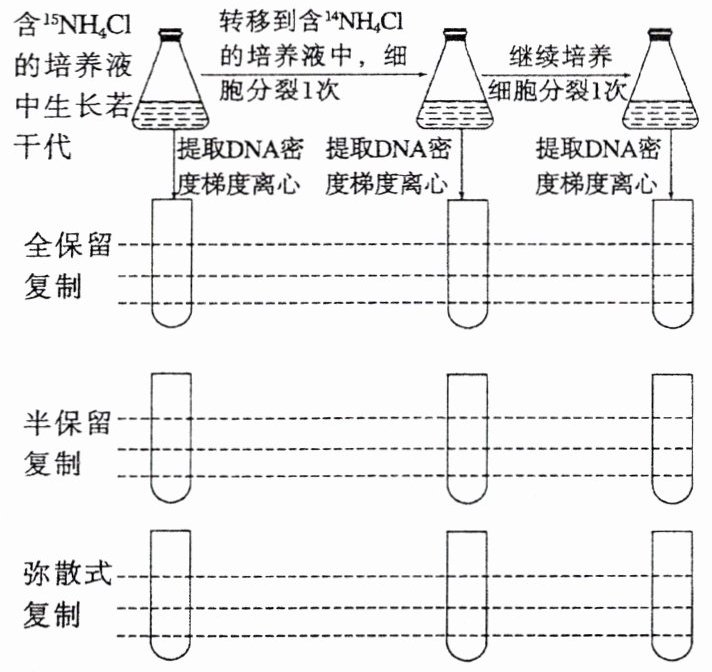 含$^{15}NH_4Cl$的培养液中生长若干代

转移到含$^{14}NH_4Cl$的培养液中，细胞分裂1次

继续培养细胞分裂1次

提取DNA密度梯度离心

提取DNA密度梯度离心

提取DNA密度梯度离心

全保留复制

半保留复制

弥散式复制